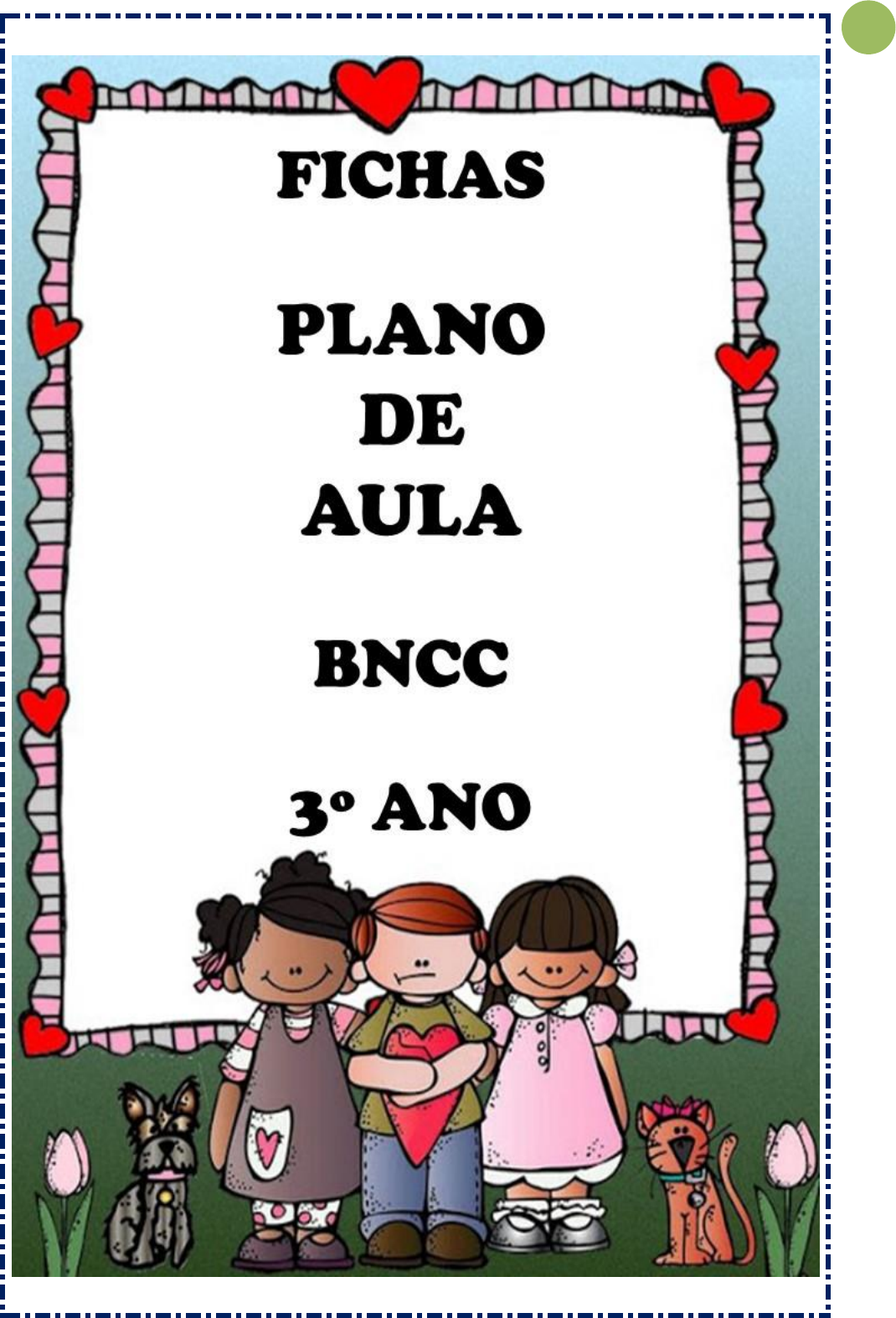 FICHAS

PLANO
DE
AULA

BNCC

3º ANO